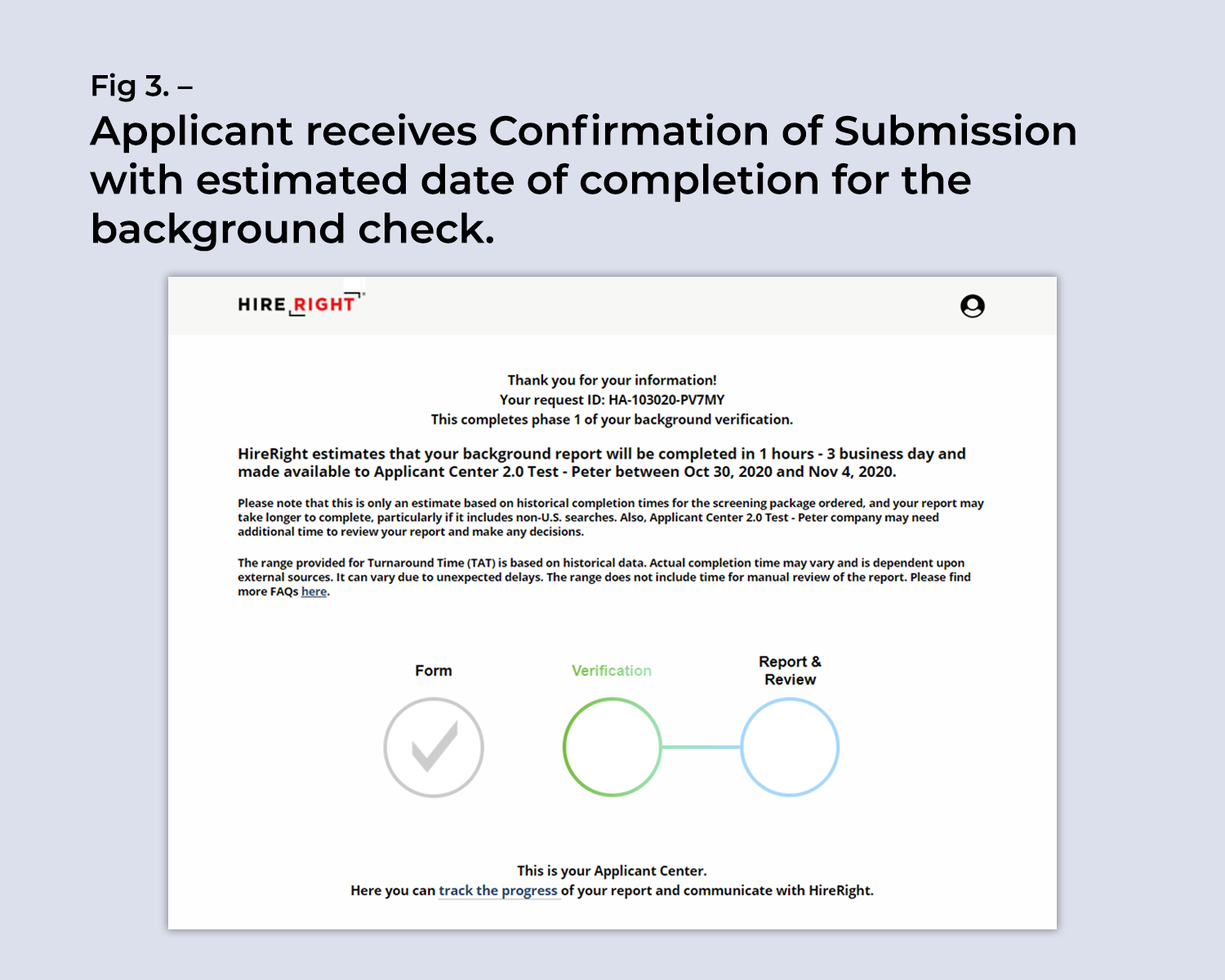 Fig 3. –
Applicant receives Confirmation of Submission with estimated date of completion for the background check.

HIRE RIGHT

Thank you for your information!
Your request ID: HA-103020-PV7MY
This completes phase 1 of your background verification.

HireRight estimates that your background report will be completed in 1 hours - 3 business day and made available to Applicant Center 2.0 Test - Peter between Oct 30, 2020 and Nov 4, 2020.

Please note that this is only an estimate based on historical completion times for the screening package ordered, and your report may take longer to complete, particularly if it includes non-U.S. searches. Also, Applicant Center 2.0 Test - Peter company may need additional time to review your report and make any decisions.

The range provided for Turnaround Time (TAT) is based on historical data. Actual completion time may vary and is dependent upon external sources. It can vary due to unexpected delays. The range does not include time for manual review of the report. Please find more FAQs here.

Form

Verification

Report & Review

This is your Applicant Center.
Here you can track the progress of your report and communicate with HireRight.